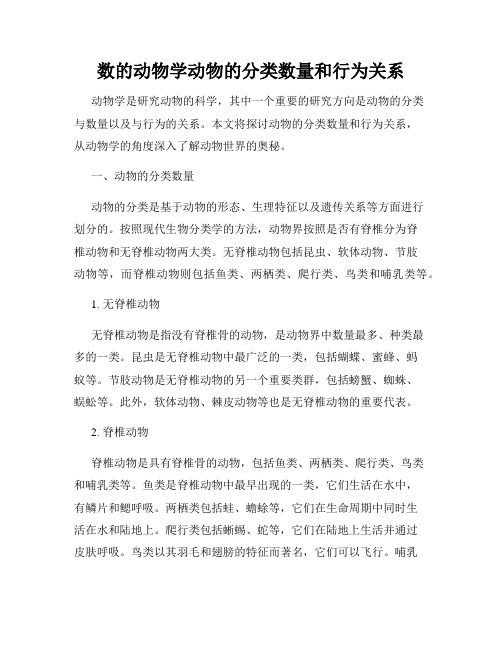 数的动物学动物的分类数量和行为关系

动物学是研究动物的科学，其中一个重要的研究方向是动物的分类与数量以及与行为的关系。本文将探讨动物的分类数量和行为关系，从动物学的角度深入了解动物世界的奥秘。

一、动物的分类数量

动物的分类是基于动物的形态、生理特征以及遗传关系等方面进行划分的。按照现代生物分类学的方法，动物界按照是否有脊椎分为脊椎动物和无脊椎动物两大类。无脊椎动物包括昆虫、软体动物、节肢动物等，而脊椎动物则包括鱼类、两栖类、爬行类、鸟类和哺乳类等。

1. 无脊椎动物

无脊椎动物是指没有脊椎骨的动物，是动物界中数量最多、种类最多的一类。昆虫是无脊椎动物中最广泛的一类，包括蝴蝶、蜜蜂、蚂蚁等。节肢动物是无脊椎动物的另一个重要类群，包括螃蟹、蜘蛛、蜈蚣等。此外，软体动物、棘皮动物等也是无脊椎动物的重要代表。

2. 脊椎动物

脊椎动物是具有脊椎骨的动物，包括鱼类、两栖类、爬行类、鸟类和哺乳类等。鱼类是脊椎动物中最早出现的一类，它们生活在水中，有鳞片和鳃呼吸。两栖类包括蛙、蟾蜍等，它们在生命周期中同时生活在水和陆地上。爬行类包括蜥蜴、蛇等，它们在陆地上生活并通过皮肤呼吸。鸟类以其羽毛和翅膀的特征而著名，它们可以飞行。哺乳